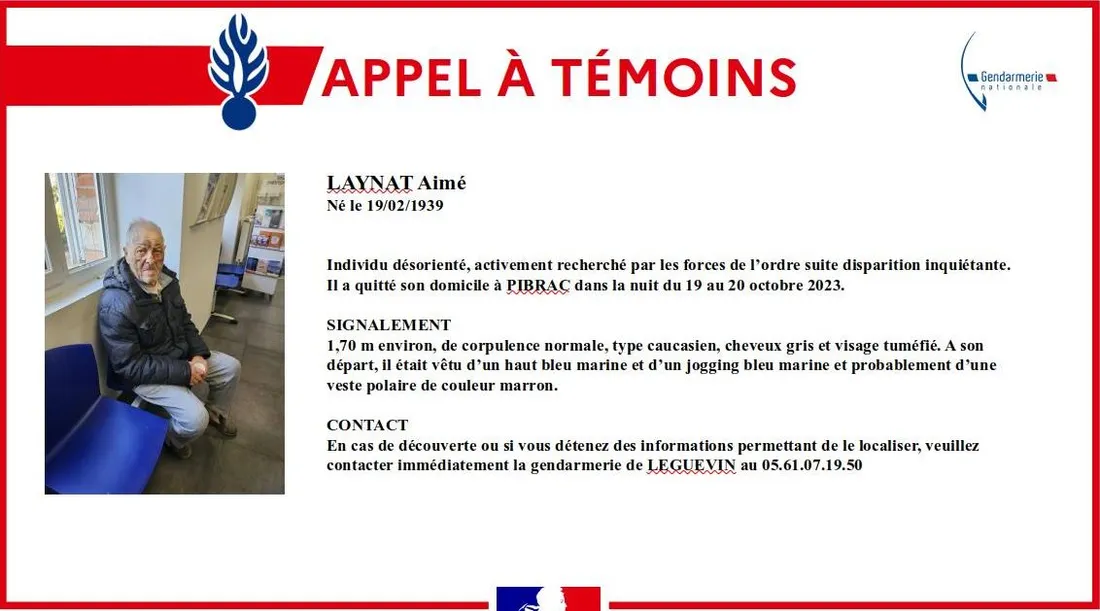 APPEL À TÉMOINS

Gendarmerie nationale

LAYNAT Aimé
Né le 19/02/1939

Individu désorienté, activement recherché par les forces de l'ordre suite disparition inquiétante. Il a quitté son domicile à PIBRAC dans la nuit du 19 au 20 octobre 2023.

SIGNALEMENT
1,70 m environ, de corpulence normale, type caucasien, cheveux gris et visage tuméfié. A son départ, il était vêtu d'un haut bleu marine et d'un jogging bleu marine et probablement d'une veste polaire de couleur marron.

CONTACT
En cas de découverte ou si vous détenez des informations permettant de le localiser, veuillez contacter immédiatement la gendarmerie de LEGUEVIN au 05.61.07.19.50